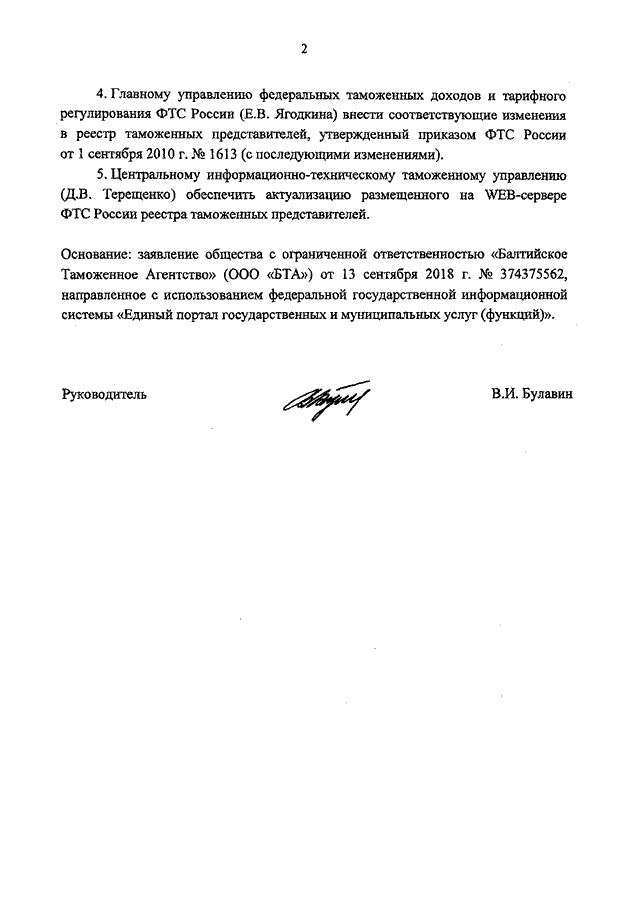 2

4. Главному управлению федеральных таможенных доходов и тарифного регулирования ФТС России (Е.В. Ягодкина) внести соответствующие изменения в реестр таможенных представителей, утвержденный приказом ФТС России от 1 сентября 2010 г. № 1613 (с последующими изменениями).

5. Центральному информационно-техническому таможенному управлению (Д.В. Терещенко) обеспечить актуализацию размещенного на WEB-сервере ФТС России реестра таможенных представителей.

Основание: заявление общества с ограниченной ответственностью «Балтийское Таможенное Агентство» (ООО «БТА») от 13 сентября 2018 г. № 374375562, направленное с использованием федеральной государственной информационной системы «Единый портал государственных и муниципальных услуг (функций)».

Руководитель

В.И. Булавин